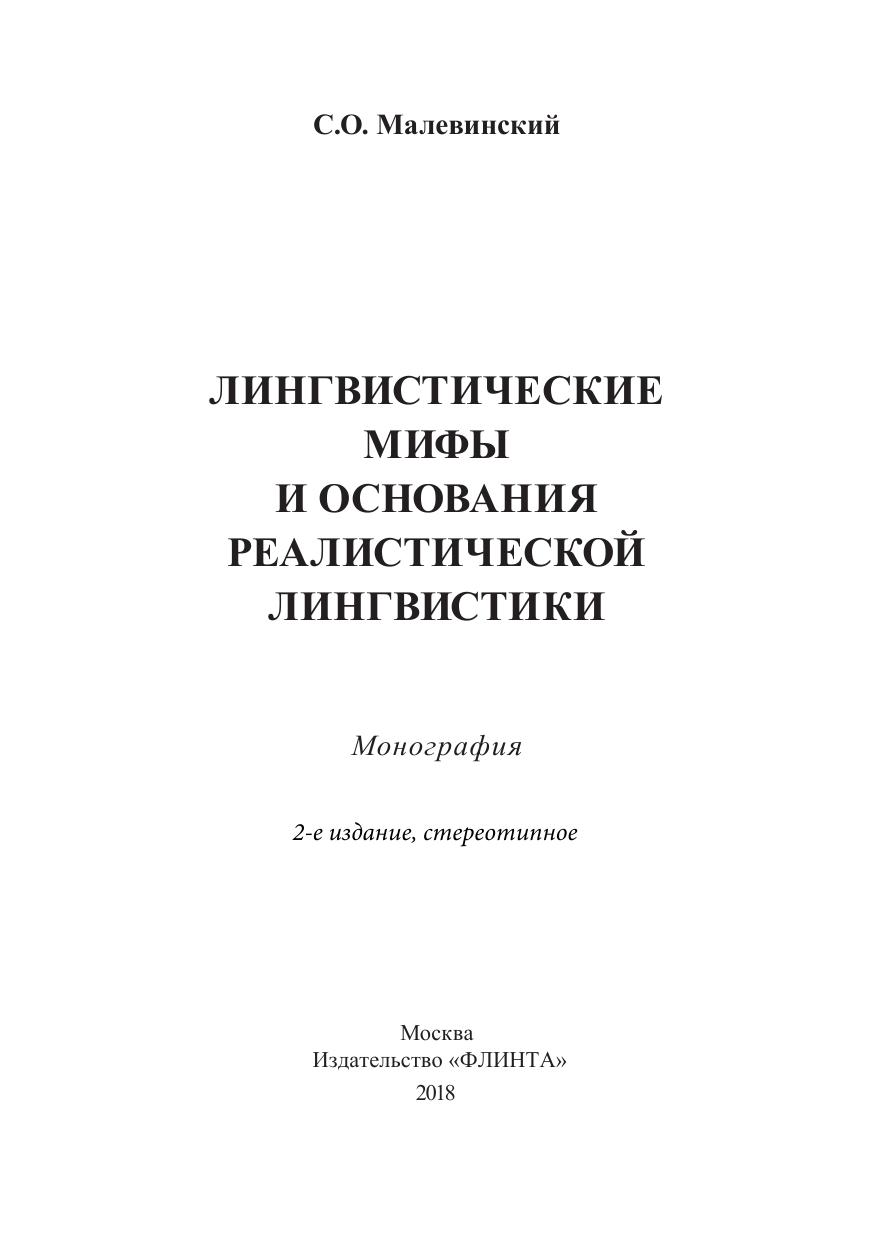 С.О. Малевинский

ЛИНГВИСТИЧЕСКИЕ МИФЫ И ОСНОВАНИЯ РЕАЛИСТИЧЕСКОЙ ЛИНГВИСТИКИ

Монография

2-е издание, стереотипное

Москва
Издательство «ФЛИНТА»
2018